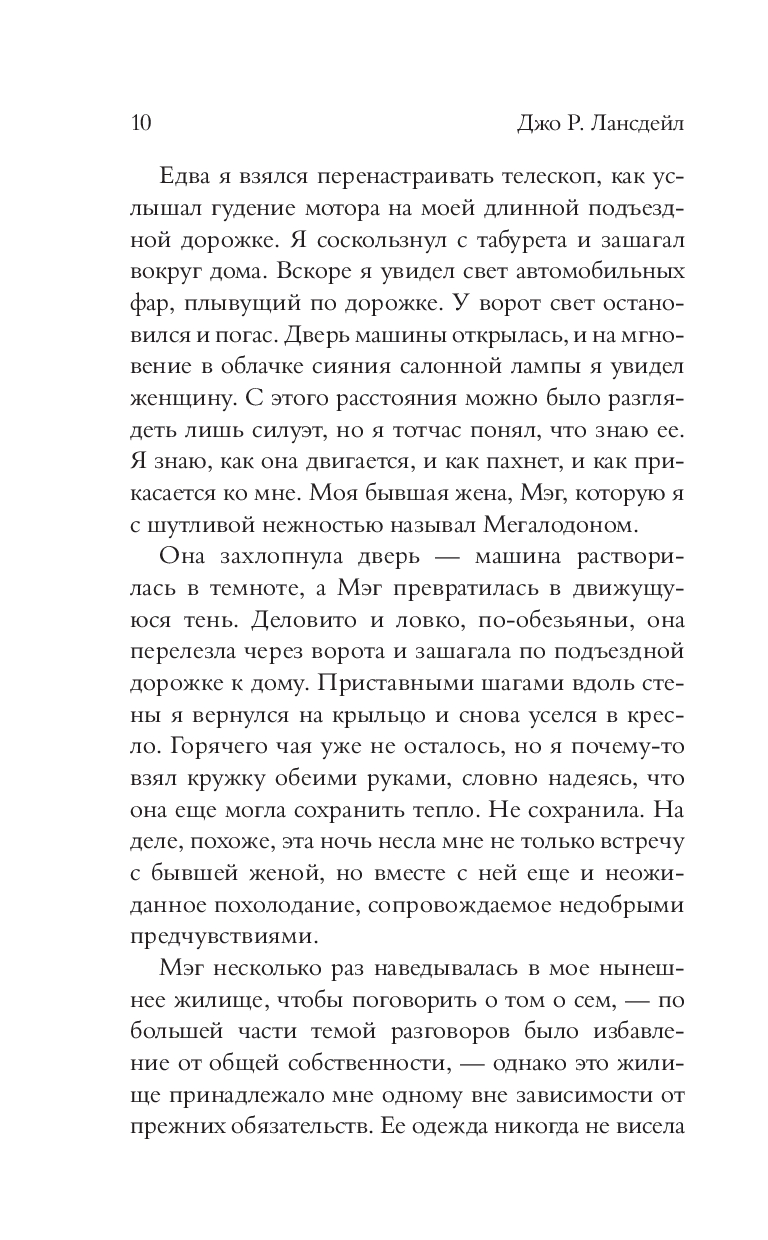 10 Джо Р. Лансдейл

Едва я взялся перенастраивать телескоп, как услышал гудение мотора на моей длинной подъездной дорожке. Я соскользнул с табурета и зашагал вокруг дома. Вскоре я увидел свет автомобильных фар, плывущий по дорожке. У ворот свет остановился и погас. Дверь машины открылась, и на мгновение в облачке сияния салонной лампы я увидел женщину. С этого расстояния можно было разглядеть лишь силуэт, но я тотчас понял, что знаю ее. Я знаю, как она двигается, и как пахнет, и как прикасается ко мне. Моя бывшая жена, Мэг, которую я с шутливой нежностью называл Мегалодоном.

Она захлопнула дверь — машина растворилась в темноте, а Мэг превратилась в движущуюся тень. Деловито и ловко, по-обезьяньи, она перелезла через ворота и зашагала по подъездной дорожке к дому. Приставными шагами вдоль стены я вернулся на крыльцо и снова уселся в кресло. Горячего чая уже не осталось, но я почему-то взял кружку обеими руками, словно надеясь, что она еще могла сохранить тепло. Не сохранила. На деле, похоже, эта ночь несла мне не только встречу с бывшей женой, но вместе с ней еще и неожиданное похолодание, сопровождаемое недобрыми предчувствиями.

Мэг несколько раз наведывалась в мое нынешнее жилище, чтобы поговорить о том о сем, — по большей части темой разговоров было избавление от общей собственности, — однако это жилище принадлежало мне одному вне зависимости от прежних обязательств. Ее одежда никогда не висела